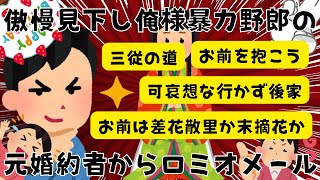 傲慢見下し俺様暴力野郎の

三従の道

お前を抱こう

可哀想な行かず後家

お前は差花散里か末摘花か

元婚約者からロミオメール